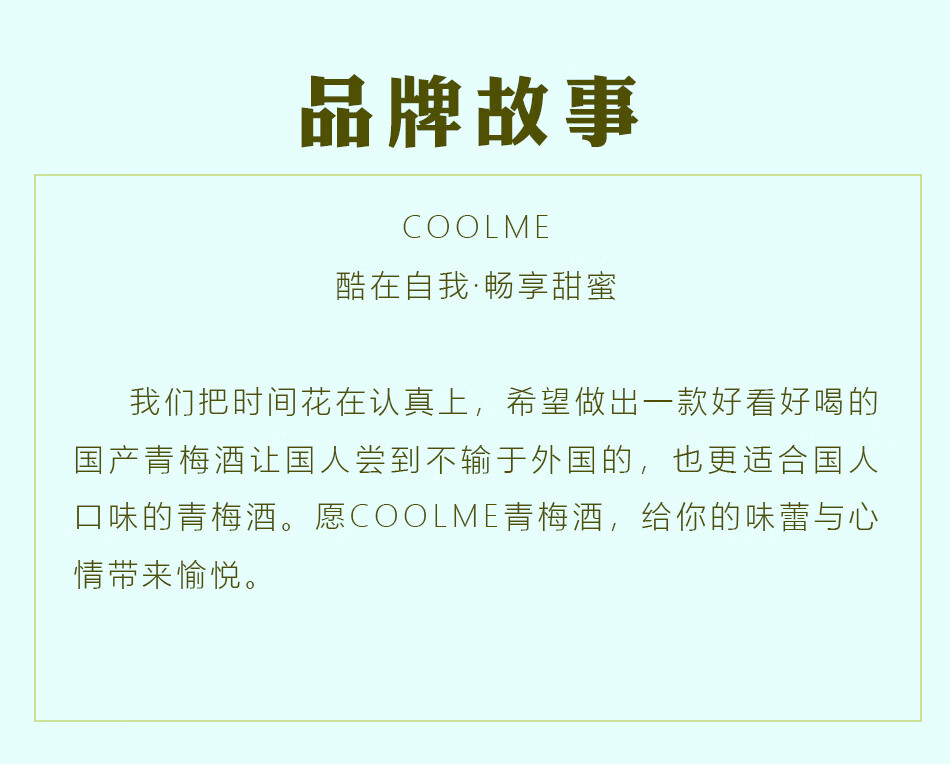 品牌故事

COOLME

酷在自我·畅享甜蜜

我们把时间花在认真上，希望做出一款好看好喝的国产青梅酒让国人尝到不输于外国的，也更适合国人口味的青梅酒。愿COOLME青梅酒，给你的味蕾与心情带来愉悦。